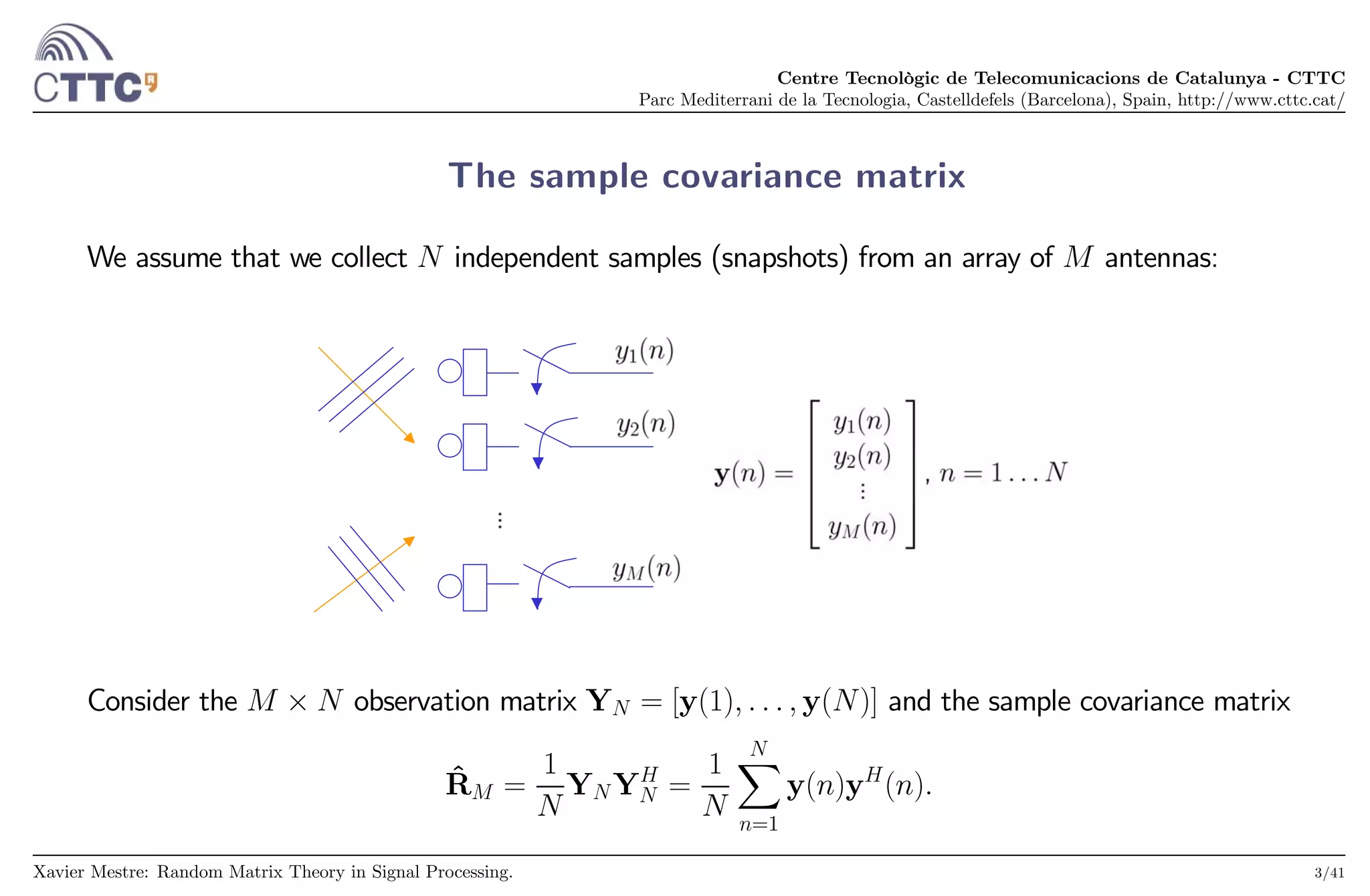 CTTC

Centre Tecnològic de Telecomunicacions de Catalunya - CTTC
Parc Mediterrani de la Tecnologia, Castelldefels (Barcelona), Spain, http://www.cttc.cat/

The sample covariance matrix

We assume that we collect $N$ independent samples (snapshots) from an array of $M$ antennas:

$y_1(n)$

$y_2(n)$

$\vdots$

$y_M(n)$

$\mathbf{y}(n) = \begin{bmatrix} y_1(n) \\ y_2(n) \\ \vdots \\ y_M(n) \end{bmatrix}, n = 1 \ldots N$

Consider the $M \times N$ observation matrix $\mathbf{Y}_N = [\mathbf{y}(1), \ldots, \mathbf{y}(N)]$ and the sample covariance matrix

$\hat{\mathbf{R}}_M = \frac{1}{N}\mathbf{Y}_N\mathbf{Y}_N^H = \frac{1}{N}\sum_{n=1}^{N}\mathbf{y}(n)\mathbf{y}^H(n).$

Xavier Mestre: Random Matrix Theory in Signal Processing.

3/41